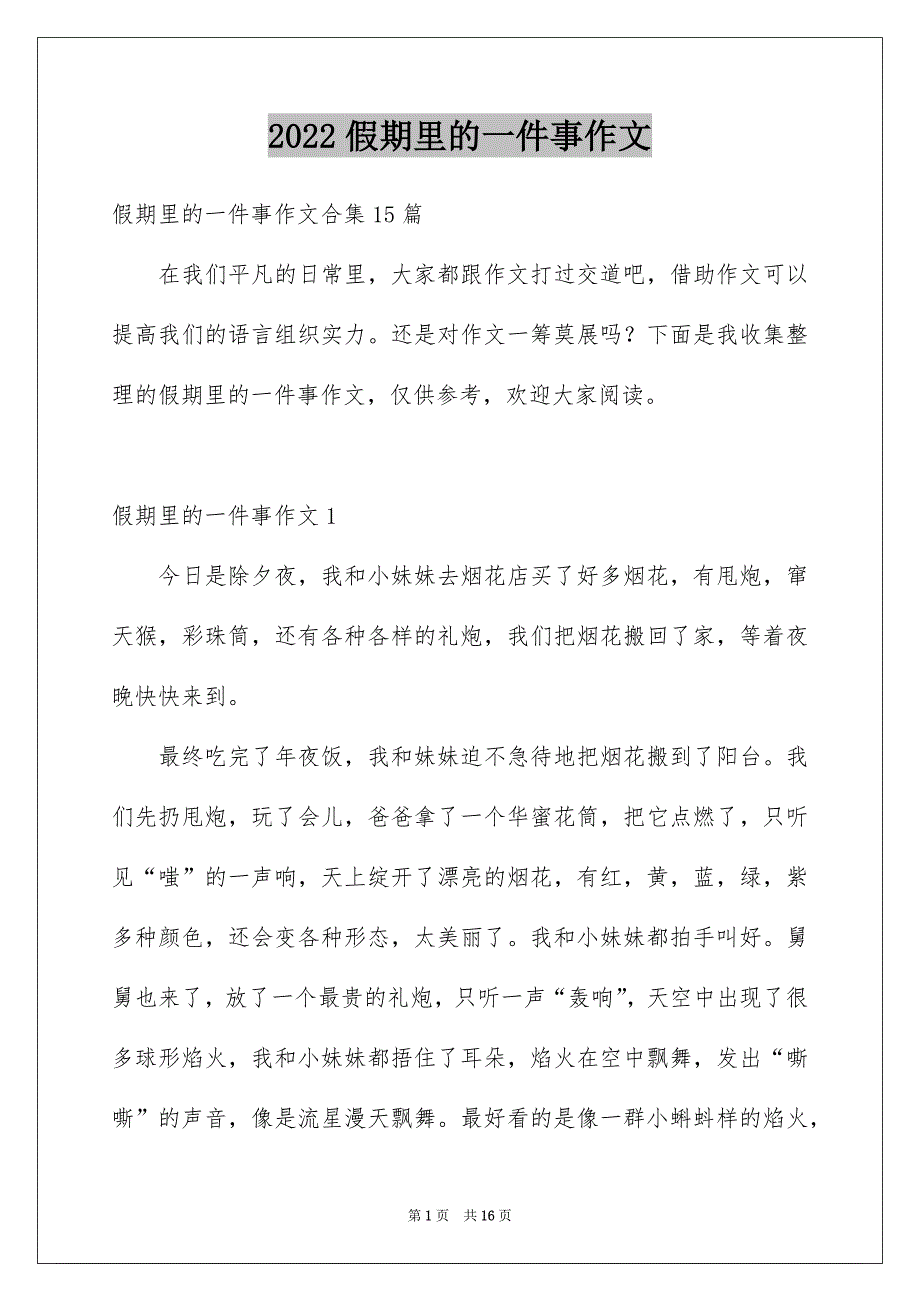 2022 假期里的一件事作文

假期里的一件事作文合集 15 篇

在我们平凡的日常里，大家都跟作文打过交道吧，借助作文可以提高我们的语言组织实力。还是对作文一筹莫展吗？下面是我收集整理的假期里的一件事作文，仅供参考，欢迎大家阅读。

假期里的一件事作文 1

今日是除夕夜，我和小妹妹去烟花店买了好多烟花，有甩炮，窜天猴，彩珠筒，还有各种各样的礼炮，我们把烟花搬回了家，等着夜晚快快来到。

最终吃完了年夜饭，我和妹妹迫不急待地把烟花搬到了阳台。我们先扔甩炮，玩了会儿，爸爸拿了一个华蜜花筒，把它点燃了，只听见“嗤”的一声响，天上绽开了漂亮的烟花，有红，黄，蓝，绿，紫多种颜色，还会变各种形态，太美丽了。我和小妹妹都拍手叫好。舅舅也来了，放了一个最贵的礼炮，只听一声“轰响”，天空中出现了很多球形焰火，我和小妹妹都捂住了耳朵，焰火在空中飘舞，发出“嘶嘶”的声音，像是流星漫天飘舞。最好看的是像一群小蝌蚪样的焰火，

第 1 页　共 16 页